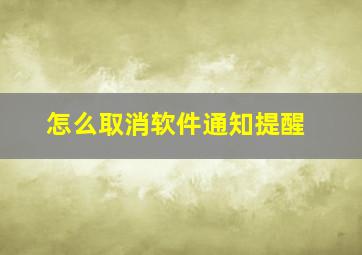 怎么取消软件通知提醒